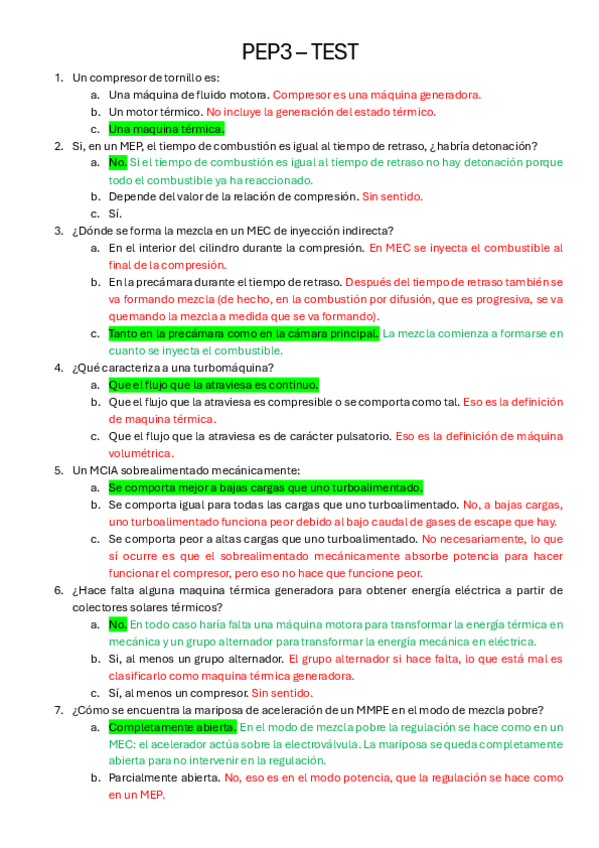 PEP3 – TEST

1. Un compresor de tornillo es:
a. Una máquina de fluido motora. Compresor es una máquina generadora.
b. Un motor térmico. No incluye la generación del estado térmico.
c. Una maquina térmica.

2. Si, en un MEP, el tiempo de combustión es igual al tiempo de retraso, ¿habría detonación?
a. No. Si el tiempo de combustión es igual al tiempo de retraso no hay detonación porque todo el combustible ya ha reaccionado.
b. Depende del valor de la relación de compresión. Sin sentido.
c. Sí.

3. ¿Dónde se forma la mezcla en un MEC de inyección indirecta?
a. En el interior del cilindro durante la compresión. En MEC se inyecta el combustible al final de la compresión.
b. En la precámara durante el tiempo de retraso. Después del tiempo de retraso también se va formando mezcla (de hecho, en la combustión por difusión, que es progresiva, se va quemando la mezcla a medida que se va formando).
c. Tanto en la precámara como en la cámara principal. La mezcla comienza a formarse en cuanto se inyecta el combustible.

4. ¿Qué caracteriza a una turbomáquina?
a. Que el flujo que la atraviesa es continuo.
b. Que el flujo que la atraviesa es compresible o se comporta como tal. Eso es la definición de maquina térmica.
c. Que el flujo que la atraviesa es de carácter pulsatorio. Eso es la definición de máquina volumétrica.

5. Un MCIA sobrealimentado mecánicamente:
a. Se comporta mejor a bajas cargas que uno turboalimentado.
b. Se comporta igual para todas las cargas que uno turboalimentado. No, a bajas cargas, uno turboalimentado funciona peor debido al bajo caudal de gases de escape que hay.
c. Se comporta peor a altas cargas que uno turboalimentado. No necesariamente, lo que sí ocurre es que el sobrealimentado mecánicamente absorbe potencia para hacer funcionar el compresor, pero eso no hace que funcione peor.

6. ¿Hace falta alguna maquina térmica generadora para obtener energía eléctrica a partir de colectores solares térmicos?
a. No. En todo caso haría falta una máquina motora para transformar la energía térmica en mecánica y un grupo alternador para transformar la energía mecánica en eléctrica.
b. Si, al menos un grupo alternador. El grupo alternador si hace falta, lo que está mal es clasificarlo como maquina térmica generadora.
c. Sí, al menos un compresor. Sin sentido.

7. ¿Cómo se encuentra la mariposa de aceleración de un MMPE en el modo de mezcla pobre?
a. Completamente abierta. En el modo de mezcla pobre la regulación se hace como en un MEC: el acelerador actúa sobre la electroválvula. La mariposa se queda completamente abierta para no intervenir en la regulación.
b. Parcialmente abierta. No, eso es en el modo potencia, que la regulación se hace como en un MEP.